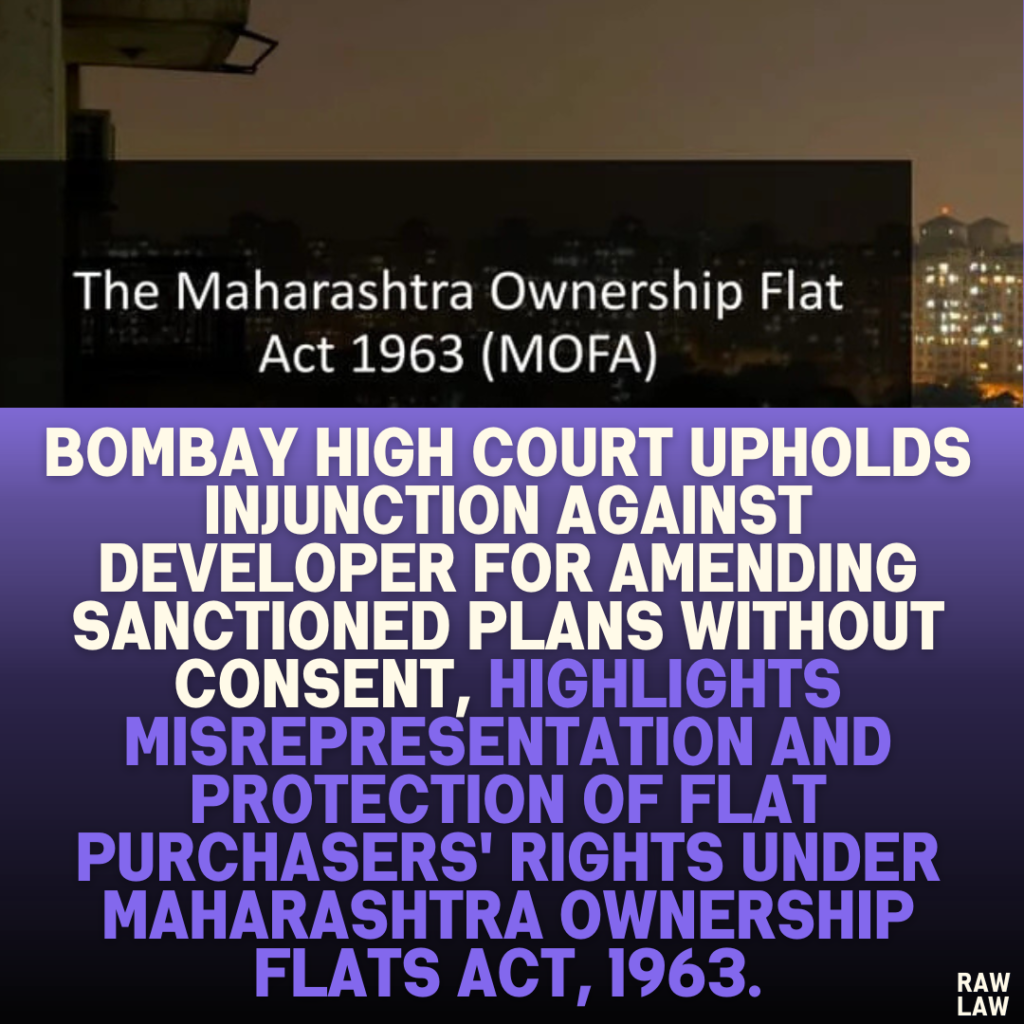 The Maharashtra Ownership Flat Act 1963 (MOFA)

BOMBAY HIGH COURT UPHOLDS INJUNCTION AGAINST DEVELOPER FOR AMENDING SANCTIONED PLANS WITHOUT CONSENT, HIGHLIGHTS MISREPRESENTATION AND PROTECTION OF FLAT PURCHASERS' RIGHTS UNDER MAHARASHTRA OWNERSHIP FLATS ACT, 1963.

RAW LAW